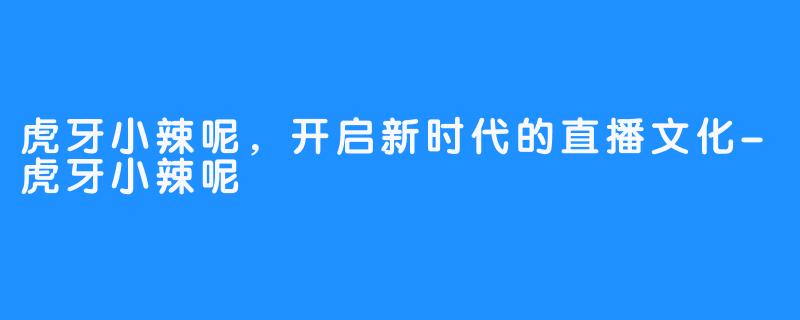 虎牙小辣呢，开启新时代的直播文化-虎牙小辣呢